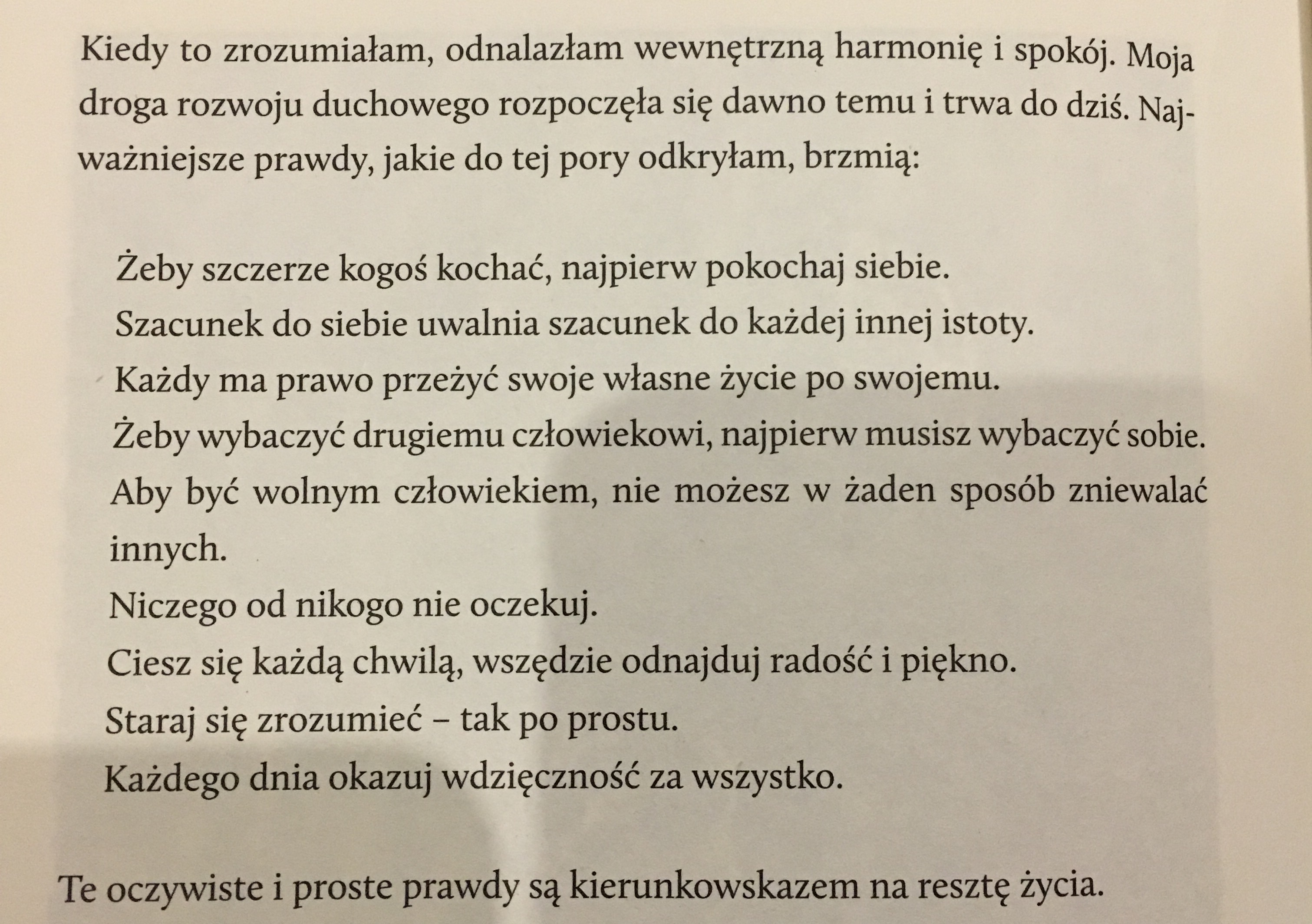 Kiedy to zrozumiałam, odnalazłam wewnętrzną harmonię i spokój. Moja droga rozwoju duchowego rozpoczęła się dawno temu i trwa do dziś. Najważniejsze prawdy, jakie do tej pory odkryłam, brzmią:

Żeby szczerze kogoś kochać, najpierw pokochaj siebie.
Szacunek do siebie uwalnia szacunek do każdej innej istoty.
Każdy ma prawo przeżyć swoje własne życie po swojemu.
Żeby wybaczyć drugiemu człowiekowi, najpierw musisz wybaczyć sobie.
Aby być wolnym człowiekiem, nie możesz w żaden sposób zniewalać innych.
Niczego od nikogo nie oczekuj.
Ciesz się każdą chwilą, wszędzie odnajduj radość i piękno.
Staraj się zrozumieć – tak po prostu.
Każdego dnia okazuj wdzięczność za wszystko.

Te oczywiste i proste prawdy są kierunkowskazem na resztę życia.